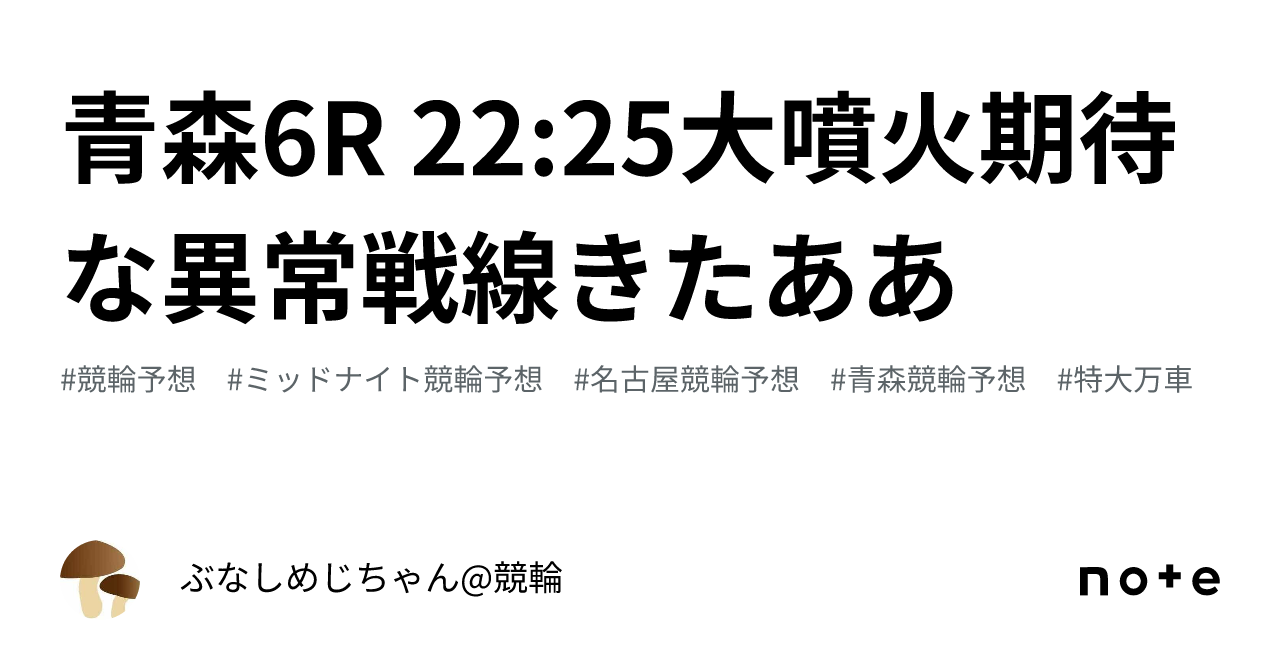 青森6R 22:25大噴火期待な異常戦線きたああ

#競輪予想　#ミッドナイト競輪予想　#名古屋競輪予想　#青森競輪予想　#特大万車

ぶなしめじちゃん@競輪

note